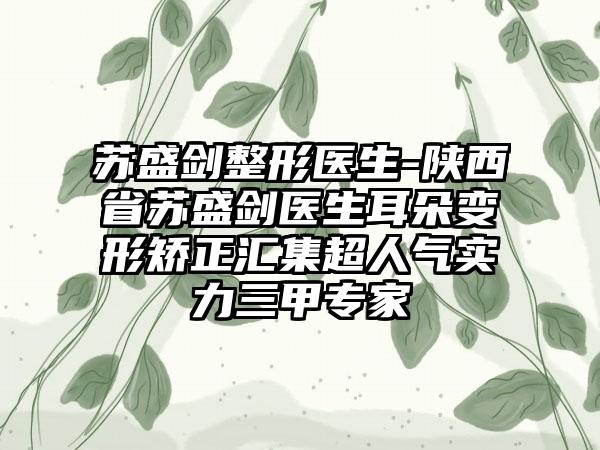 苏盛剑整形医生-陕西省苏盛剑医生耳朵变形矫正汇集超人气实力三甲专家